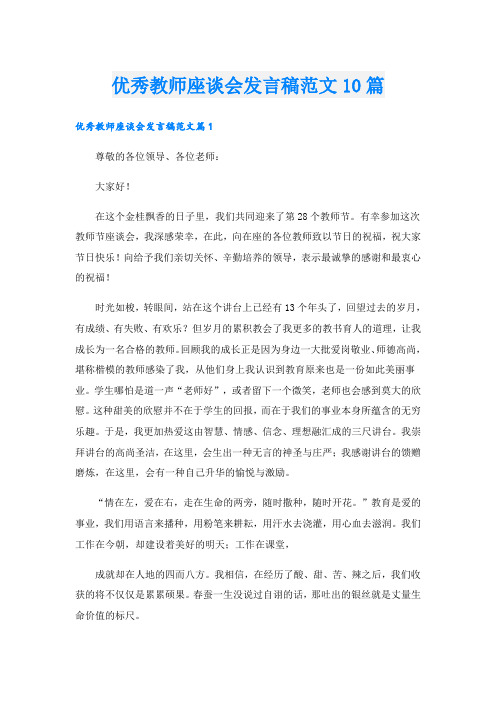 优秀教师座谈会发言稿范文10篇

优秀教师座谈会发言稿范文篇1

尊敬的各位领导、各位老师：

大家好！

在这个金桂飘香的日子里，我们共同迎来了第28个教师节。有幸参加这次教师节座谈会，我深感荣幸，在此，向在座的各位教师致以节日的祝福，祝大家节日快乐！向给予我们亲切关怀、辛勤培养的领导，表示最诚挚的感谢和最衷心的祝福！

时光如梭，转眼间，站在这个讲台上已经有13个年头了，回望过去的岁月，有成绩、有失败、有欢乐？但岁月的累积教会了我更多的教书育人的道理，让我成长为一名合格的教师。回顾我的成长正是因为身边一大批爱岗敬业、师德高尚，堪称楷模的教师感染了我，从他们身上我认识到教育原来也是一份如此美丽事业。学生哪怕是道一声“老师好”，或者留下一个微笑，老师也会感到莫大的欣慰。这种甜美的欣慰并不在于学生的回报，而在于我们的事业本身所蕴含的无穷乐趣。于是，我更加热爱这由智慧、情感、信念、理想融汇成的三尺讲台。我崇拜讲台的高尚圣洁，在这里，会生出一种无言的神圣与庄严；我感谢讲台的馈赠磨炼，在这里，会有一种自己升华的愉悦与激励。

“情在左，爱在右，走在生命的两旁，随时撒种，随时开花。”教育是爱的事业，我们用语言来播种，用粉笔来耕耘，用汗水去浇灌，用心血去滋润。我们工作在今朝，却建设着美好的明天；工作在课堂，

成就却在人地的四面八方。我相信，在经历了酸、甜、苦、辣之后，我们收获的将不仅仅是累累硕果。春蚕一生没说过自诩的话，那吐出的银丝就是丈量生命价值的标尺。